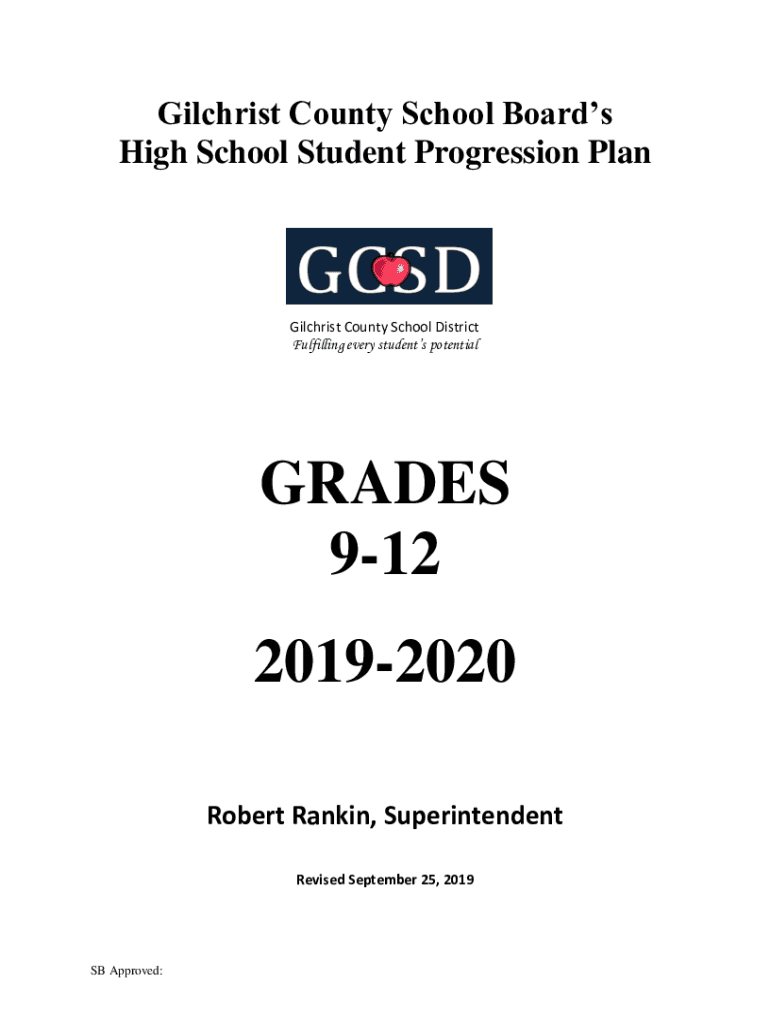 Gilchrist County School Board's
High School Student Progression Plan

GCSD

Gilchrist County School District
Fulfilling every student's potential

GRADES
9-12

2019-2020

Robert Rankin, Superintendent

Revised September 25, 2019

SB Approved: